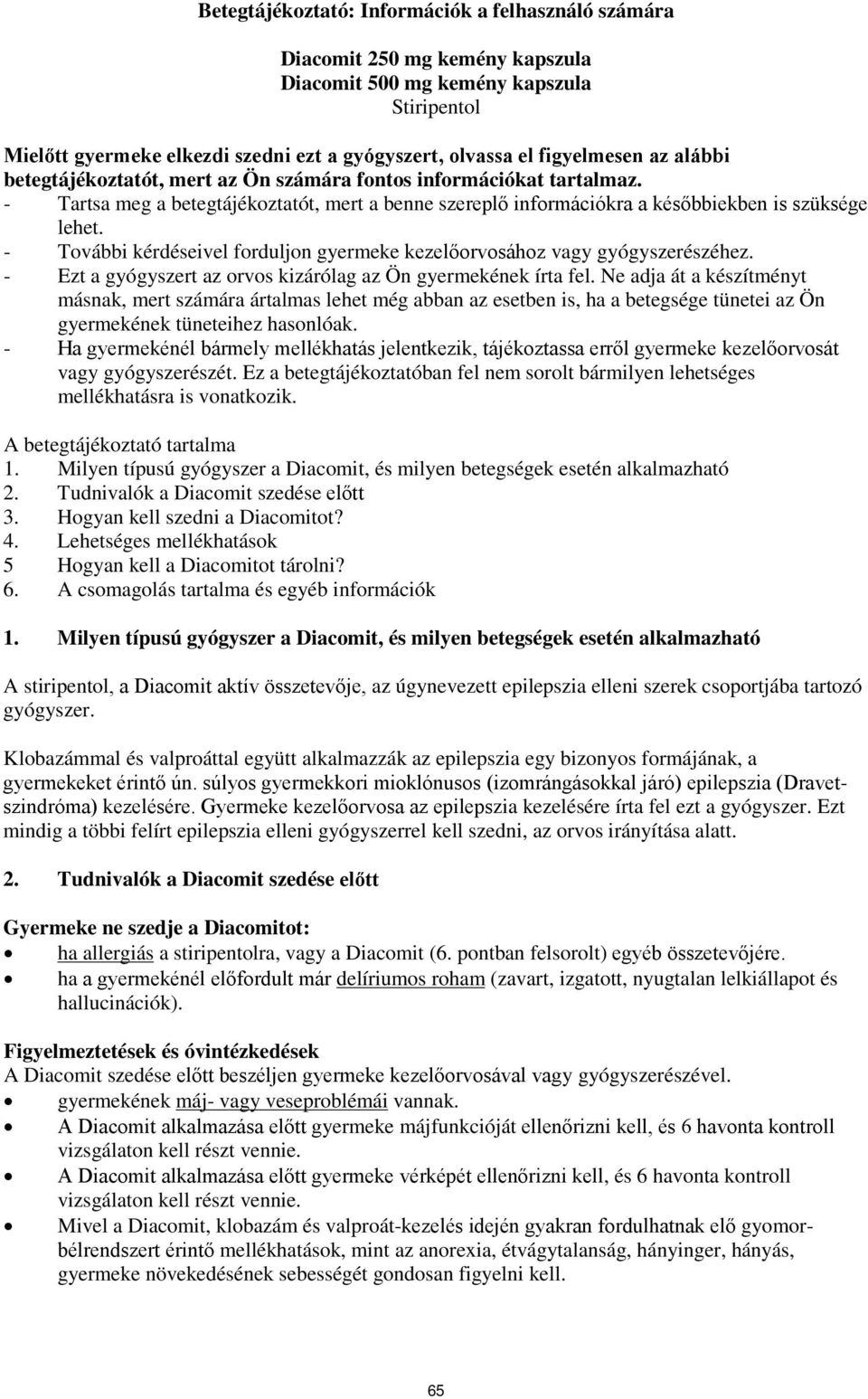 Betegtájékoztató: Információk a felhasználó számára

Diacomit 250 mg kemény kapszula
Diacomit 500 mg kemény kapszula
Stiripentol

Mielőtt gyermeke elkezdi szedni ezt a gyógyszert, olvassa el figyelmesen az alábbi betegtájékoztatót, mert az Ön számára fontos információkat tartalmaz.
- Tartsa meg a betegtájékoztatót, mert a benne szereplő információkra a későbbiekben is szüksége lehet.
- További kérdéseivel forduljon gyermeke kezelőorvosához vagy gyógyszerészéhez.
- Ezt a gyógyszert az orvos kizárólag az Ön gyermekének írta fel. Ne adja át a készítményt másnak, mert számára ártalmas lehet még abban az esetben is, ha a betegsége tünetei az Ön gyermekének tüneteihez hasonlóak.
- Ha gyermekénél bármely mellékhatás jelentkezik, tájékoztassa erről gyermeke kezelőorvosát vagy gyógyszerészét. Ez a betegtájékoztatóban fel nem sorolt bármilyen lehetséges mellékhatásra is vonatkozik.

A betegtájékoztató tartalma
1. Milyen típusú gyógyszer a Diacomit, és milyen betegségek esetén alkalmazható
2. Tudnivalók a Diacomit szedése előtt
3. Hogyan kell szedni a Diacomitot?
4. Lehetséges mellékhatások
5 Hogyan kell a Diacomitot tárolni?
6. A csomagolás tartalma és egyéb információk

1. Milyen típusú gyógyszer a Diacomit, és milyen betegségek esetén alkalmazható

A stiripentol, a Diacomit aktív összetevője, az úgynevezett epilepszia elleni szerek csoportjába tartozó gyógyszer.

Klobazámmal és valproáttal együtt alkalmazzák az epilepszia egy bizonyos formájának, a gyermekeket érintő ún. súlyos gyermekkori mioklónusos (izomrángásokkal járó) epilepszia (Dravet-szindróma) kezelésére. Gyermeke kezelőorvosa az epilepszia kezelésére írta fel ezt a gyógyszer. Ezt mindig a többi felírt epilepszia elleni gyógyszerrel kell szedni, az orvos irányítása alatt.

2. Tudnivalók a Diacomit szedése előtt

Gyermeke ne szedje a Diacomitot:
• ha allergiás a stiripentolra, vagy a Diacomit (6. pontban felsorolt) egyéb összetevőjére.
• ha a gyermekénél előfordult már delíriumos roham (zavart, izgatott, nyugtalan lelkiállapot és hallucinációk).

Figyelmeztetések és óvintézkedések
A Diacomit szedése előtt beszéljen gyermeke kezelőorvosával vagy gyógyszerészével.
• gyermekének máj- vagy veseproblémái vannak.
• A Diacomit alkalmazása előtt gyermeke májfunkcióját ellenőrizni kell, és 6 havonta kontroll vizsgálaton kell részt vennie.
• A Diacomit alkalmazása előtt gyermeke vérképét ellenőrizni kell, és 6 havonta kontroll vizsgálaton kell részt vennie.
• Mivel a Diacomit, klobazám és valproát-kezelés idején gyakran fordulhatnak elő gyomor-bélrendszert érintő mellékhatások, mint az anorexia, étvágytalanság, hányinger, hányás, gyermeke növekedésének sebességét gondosan figyelni kell.

65